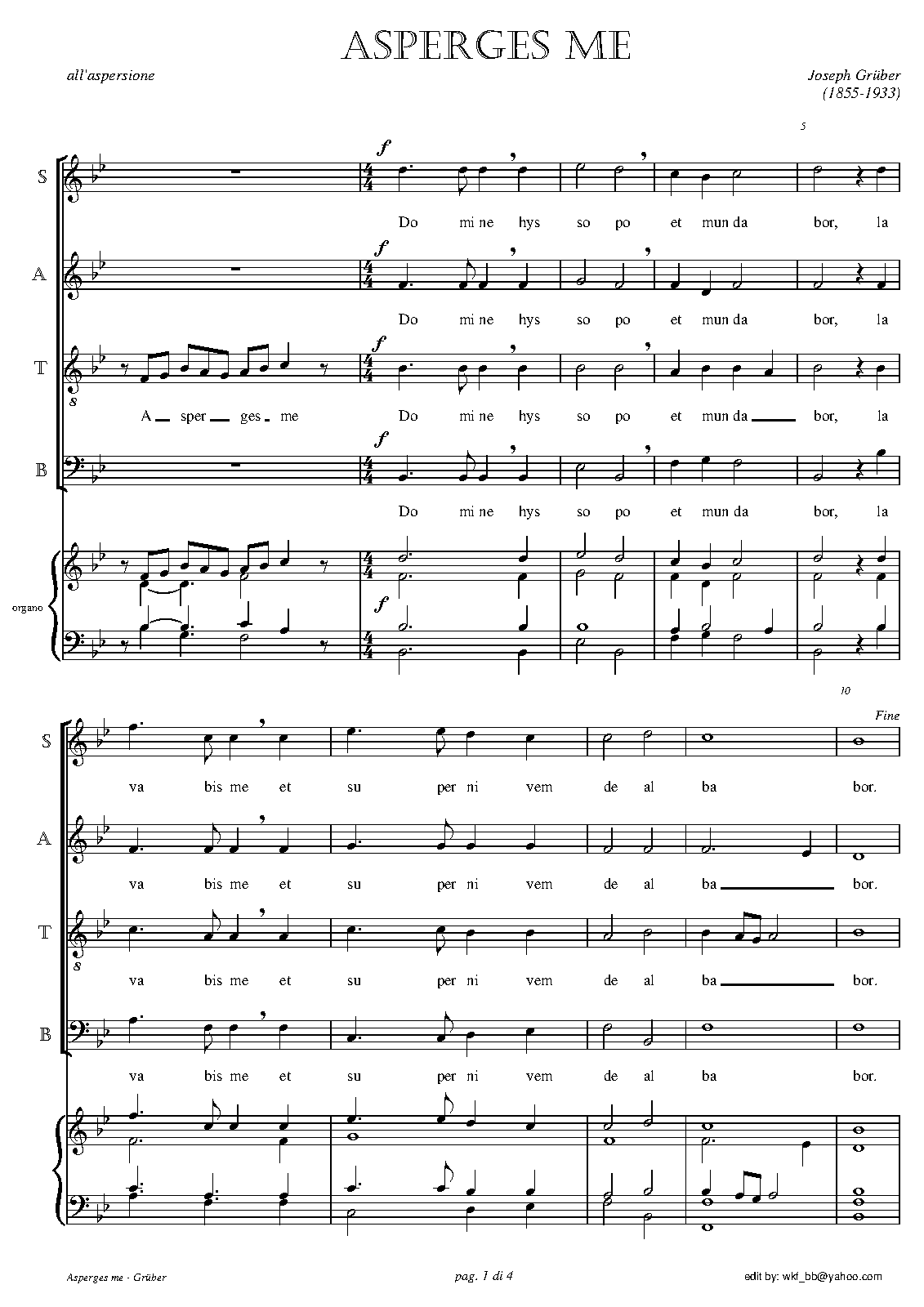 ASPERGES ME

all'aspersione

Joseph Grüber
(1855-1933)

5

S

f

Do mi ne hys so po et mun da bor, la

A

f

Do mi ne hys so po et mun da bor, la

T

f

A sper ges me Do mi ne hys so po et mun da bor, la

B

f

Do mi ne hys so po et mun da bor, la

organo

f

10

Fine

S

va bis me et su per ni vem de al ba bor.

A

va bis me et su per ni vem de al ba bor.

T

va bis me et su per ni vem de al ba bor.

B

va bis me et su per ni vem de al ba bor.

Asperges me - Grüber

pag. 1 di 4

edit by: wkf_bb@yahoo.com